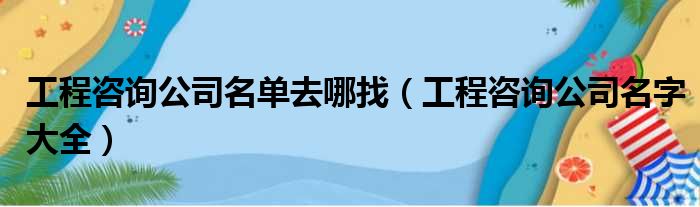 工程咨询公司名单去哪找（工程咨询公司名字大全）